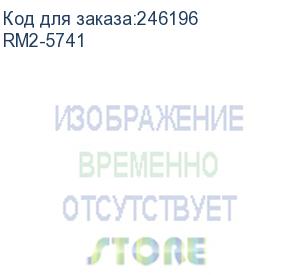 Код для заказа:246196
RM2-5741

ИЗОБРАЖЕНИЕ
ВРЕМЕННО
ОТСУТСТВУЕТ
STORE